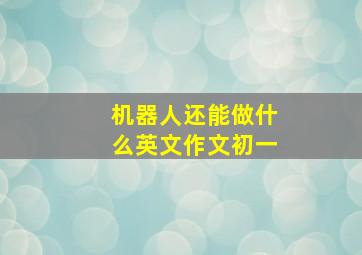 机器人还能做什么英文作文初一